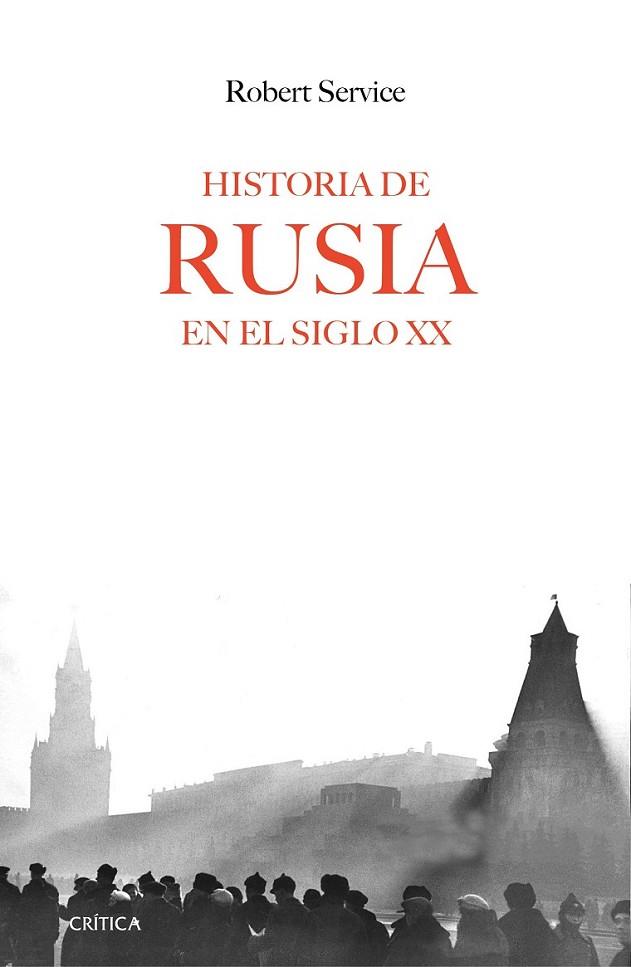 Robert Service

HISTORIA DE
RUSIA
EN EL SIGLO XX

CRÍTICA